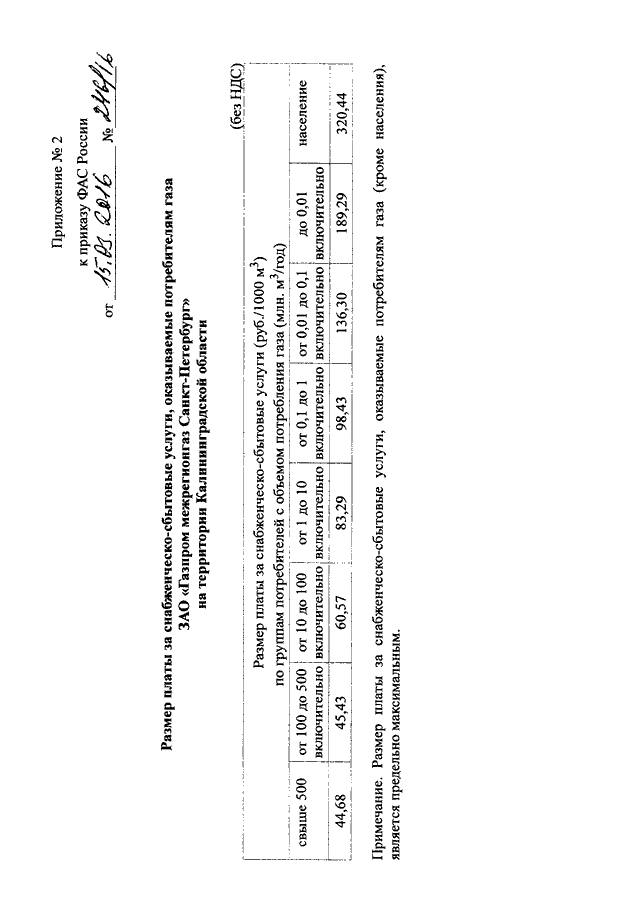 Приложение № 2
к приказу ФАС России
от 15.03.2016 № 246/16

Размер платы за снабженческо-сбытовые услуги, оказываемые потребителям газа
ЗАО «Газпром межрегионгаз Санкт-Петербург»
на территории Калининградской области

(без НДС)

| Размер платы за снабженческо-сбытовые услуги (руб./1000 $м^3$) по группам потребителей с объемом потребления газа (млн. $м^3$/год) | | | | | | | |
|---|---|---|---|---|---|---|---|
| свыше 500 | от 100 до 500 включительно | от 10 до 100 включительно | от 1 до 10 включительно | от 0,1 до 1 включительно | от 0,01 до 0,1 включительно | до 0,01 включительно | население |
| 44,68 | 45,43 | 60,57 | 83,29 | 98,43 | 136,30 | 189,29 | 320,44 |

Примечание. Размер платы за снабженческо-сбытовые услуги, оказываемые потребителям газа (кроме населения), является предельно максимальным.